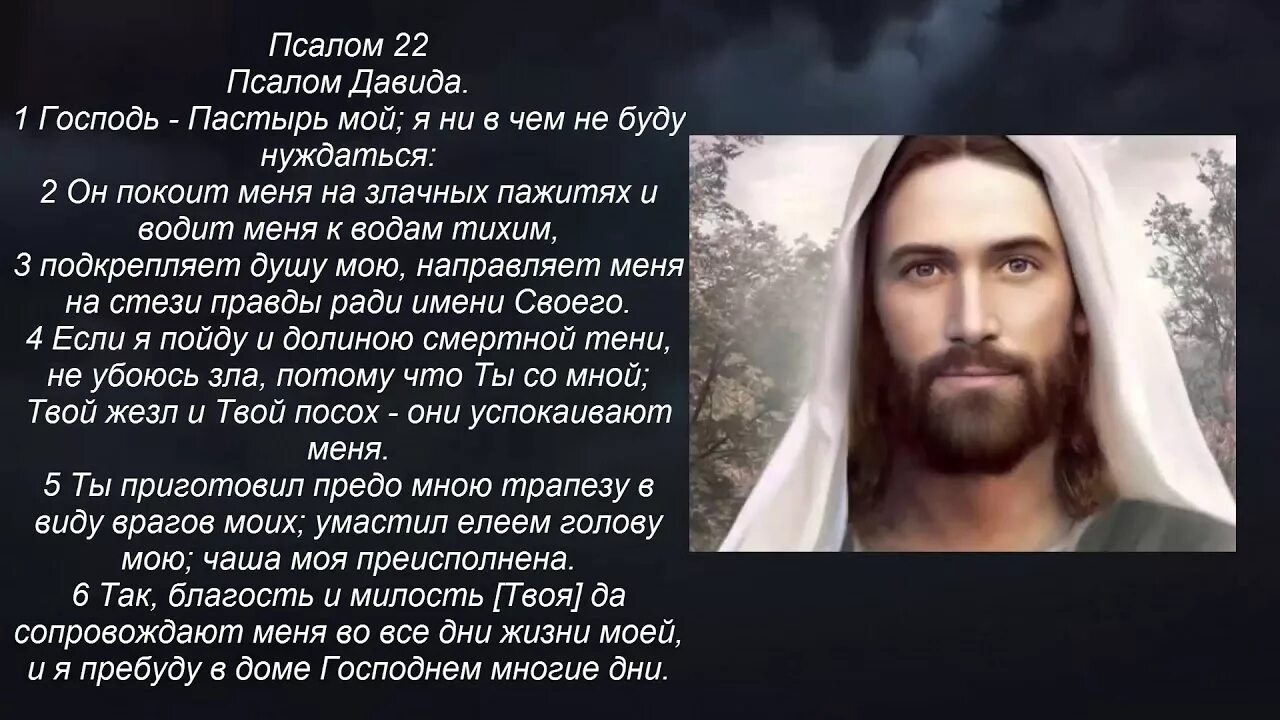 Псалом 22
Псалом Давида.
1 Господь - Пастырь мой; я ни в чем не буду нуждаться:
2 Он покоит меня на злачных пажитях и водит меня к водам тихим,
3 подкрепляет душу мою, направляет меня на стези правды ради имени Своего.
4 Если я пойду и долиною смертной тени, не убоюсь зла, потому что Ты со мной; Твой жезл и Твой посох - они успокаивают меня.
5 Ты приготовил предо мною трапезу в виду врагов моих; умастил елеем голову мою; чаша моя преисполнена.
6 Так, благость и милость [Твоя] да сопровождают меня во все дни жизни моей, и я пребуду в доме Господнем многие дни.